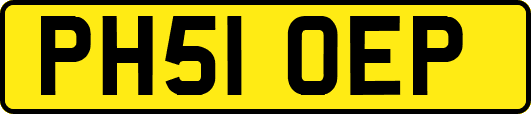 PH51 OEP